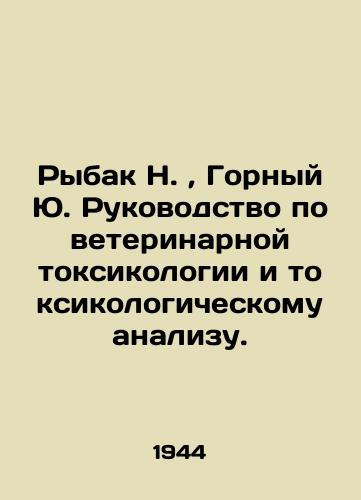 Рыбак Н. , Горный Ю. Руководство по ветеринарной токсикологии и то ксикологическому анализу.

1944